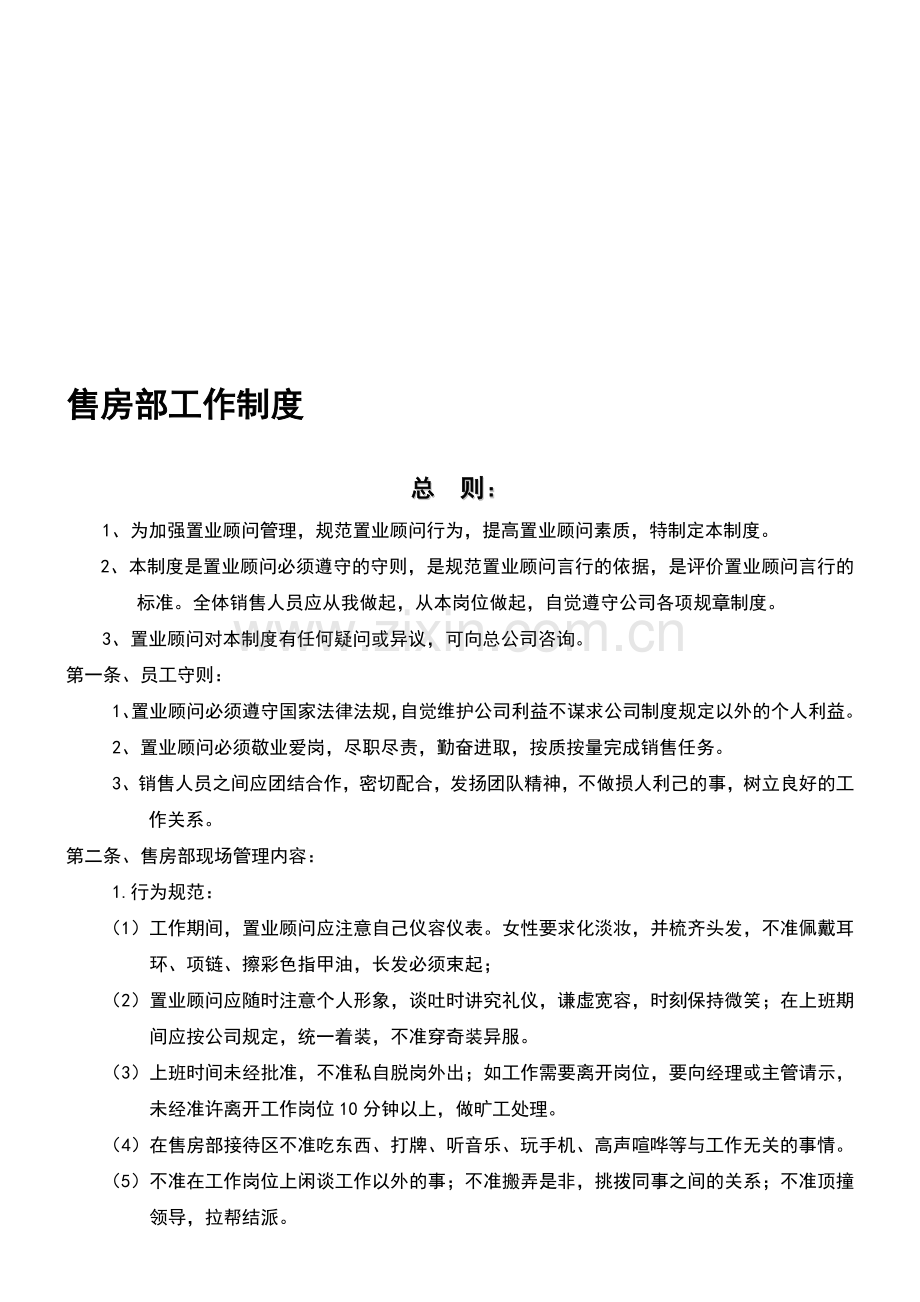 售房部工作制度

总 则：

1、为加强置业顾问管理，规范置业顾问行为，提高置业顾问素质，特制定本制度。

2、本制度是置业顾问必须遵守的守则，是规范置业顾问言行的依据，是评价置业顾问言行的标准。全体销售人员应从我做起，从本岗位做起，自觉遵守公司各项规章制度。

3、置业顾问对本制度有任何疑问或异议，可向总公司咨询。

第一条、员工守则：

1、置业顾问必须遵守国家法律法规，自觉维护公司利益不谋求公司制度规定以外的个人利益。

2、置业顾问必须敬业爱岗，尽职尽责，勤奋进取，按质按量完成销售任务。

3、销售人员之间应团结合作，密切配合，发扬团队精神，不做损人利己的事，树立良好的工作关系。

第二条、售房部现场管理内容：

1.行为规范：

（1）工作期间，置业顾问应注意自己仪容仪表。女性要求化淡妆，并梳齐头发，不准佩戴耳环、项链、擦彩色指甲油，长发必须束起；

（2）置业顾问应随时注意个人形象，谈吐时讲究礼仪，谦虚宽容，时刻保持微笑；在上班期间应按公司规定，统一着装，不准穿奇装异服。

（3）上班时间未经批准，不准私自脱岗外出；如工作需要离开岗位，要向经理或主管请示，未经准许离开工作岗位10分钟以上，做旷工处理。

（4）在售房部接待区不准吃东西、打牌、听音乐、玩手机、高声喧哗等与工作无关的事情。

（5）不准在工作岗位上闲谈工作以外的事；不准搬弄是非，挑拨同事之间的关系；不准顶撞领导，拉帮结派。

www.zixin.com.cn